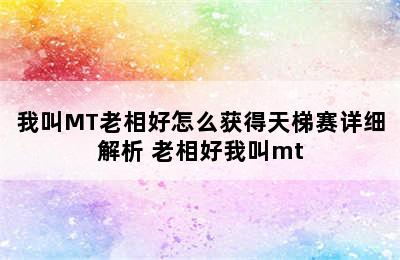 我叫MT老相好怎么获得天梯赛详细解析 老相好我叫mt